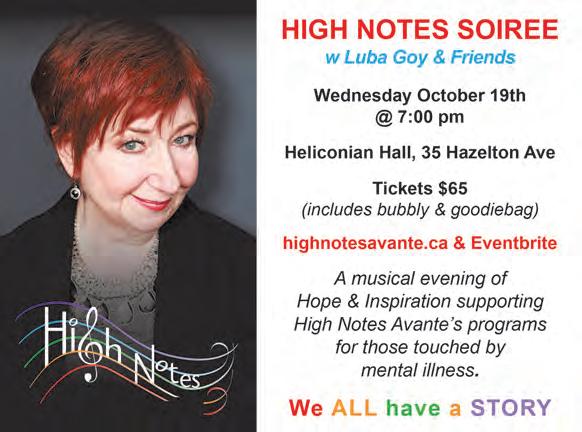 High Notes

HIGH NOTES SOIREE
w Luba Goy & Friends

Wednesday October 19th
@ 7:00 pm

Heliconian Hall, 35 Hazelton Ave

Tickets $65
(includes bubbly & goodiebag)

highnotesavante.ca & Eventbrite

A musical evening of Hope & Inspiration supporting High Notes Avante's programs for those touched by mental illness.

We ALL have a STORY